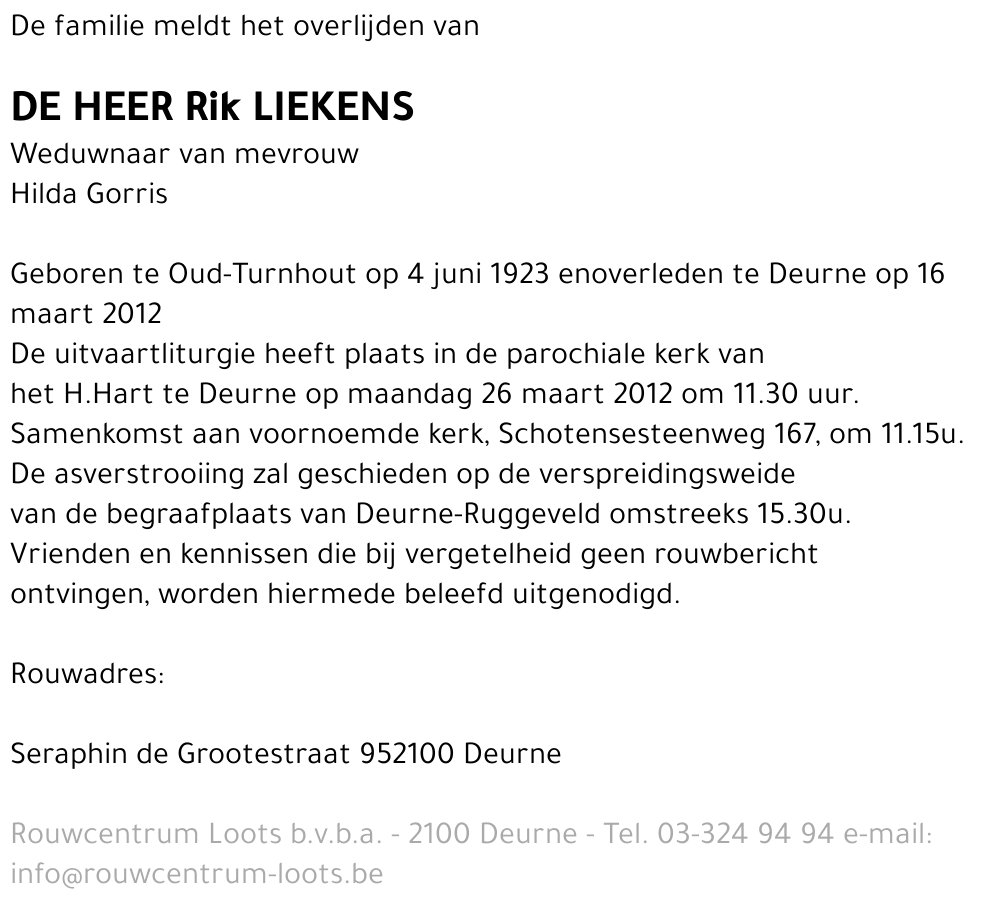 De familie meldt het overlijden van

DE HEER Rik LIEKENS
Weduwnaar van mevrouw
Hilda Gorris

Geboren te Oud-Turnhout op 4 juni 1923 enoverleden te Deurne op 16 maart 2012
De uitvaartliturgie heeft plaats in de parochiale kerk van het H.Hart te Deurne op maandag 26 maart 2012 om 11.30 uur.
Samenkomst aan voornoemde kerk, Schotensesteenweg 167, om 11.15u.
De asverstrooiing zal geschieden op de verspreidingsweide van de begraafplaats van Deurne-Ruggeveld omstreeks 15.30u.
Vrienden en kennissen die bij vergetelheid geen rouwbericht ontvingen, worden hiermede beleefd uitgenodigd.

Rouwadres:

Seraphin de Grootestraat 952100 Deurne

Rouwcentrum Loots b.v.b.a. - 2100 Deurne - Tel. 03-324 94 94 e-mail: info@rouwcentrum-loots.be